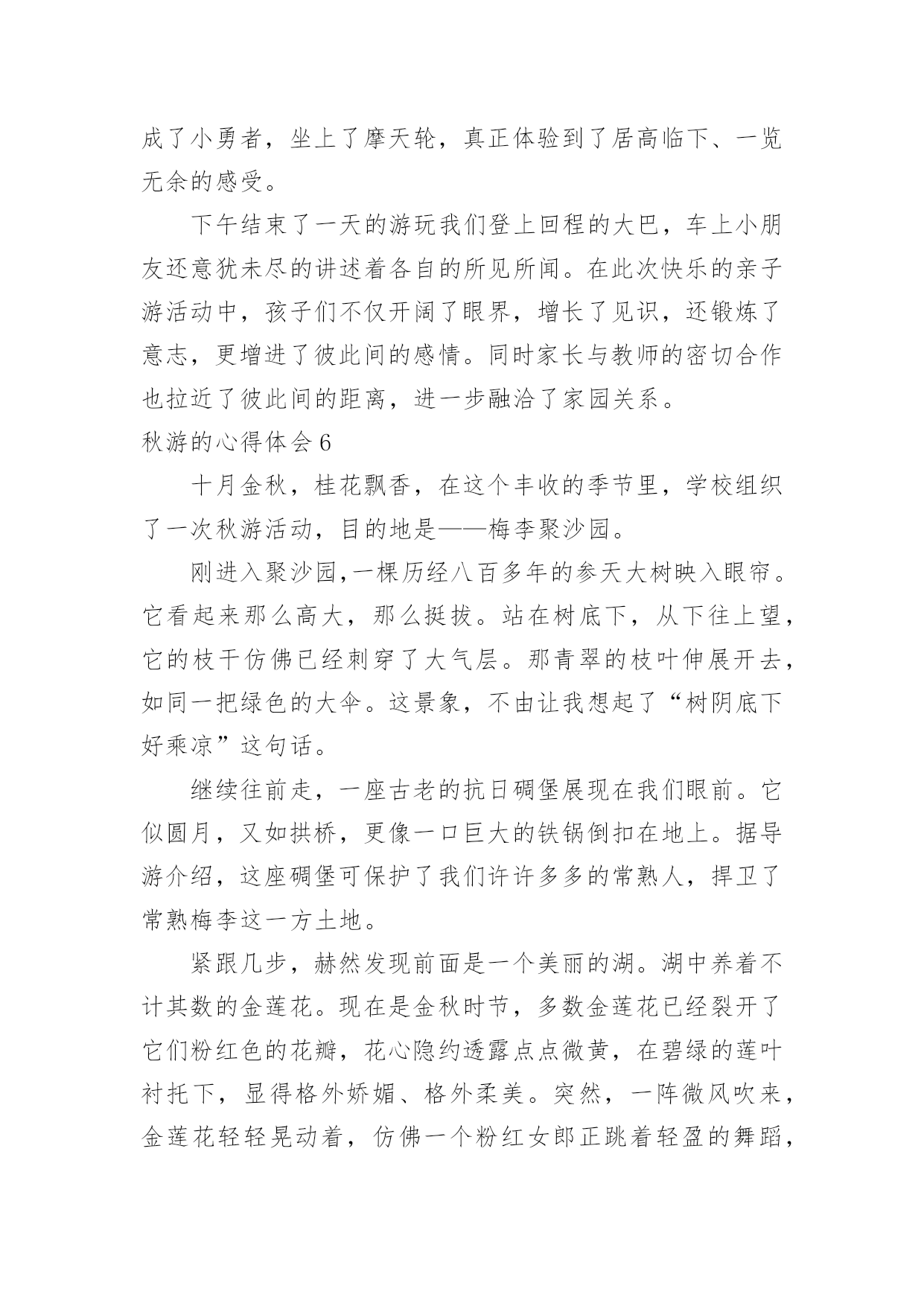 成了小勇者，坐上了摩天轮，真正体验到了居高临下、一览无余的感受。

下午结束了一天的游玩我们登上回程的大巴，车上小朋友还意犹未尽的讲述着各自的所见所闻。在此次快乐的亲子游活动中，孩子们不仅开阔了眼界，增长了见识，还锻炼了意志，更增进了彼此间的感情。同时家长与教师的密切合作也拉近了彼此间的距离，进一步融洽了家园关系。

秋游的心得体会 6

十月金秋，桂花飘香，在这个丰收的季节里，学校组织了一次秋游活动，目的地是——梅李聚沙园。

刚进入聚沙园,一棵历经八百多年的参天大树映入眼帘。它看起来那么高大，那么挺拔。站在树底下，从下往上望，它的枝干仿佛已经刺穿了大气层。那青翠的枝叶伸展开去，如同一把绿色的大伞。这景象，不由让我想起了“树阴底下好乘凉”这句话。

继续往前走，一座古老的抗日碉堡展现在我们眼前。它似圆月，又如拱桥，更像一口巨大的铁锅倒扣在地上。据导游介绍，这座碉堡可保护了我们许许多多的常熟人，捍卫了常熟梅李这一方土地。

紧跟几步，赫然发现前面是一个美丽的湖。湖中养着不计其数的金莲花。现在是金秋时节，多数金莲花已经裂开了它们粉红色的花瓣，花心隐约透露点点微黄，在碧绿的莲叶衬托下，显得格外娇媚、格外柔美。突然，一阵微风吹来，金莲花轻轻晃动着，仿佛一个粉红女郎正跳着轻盈的舞蹈，